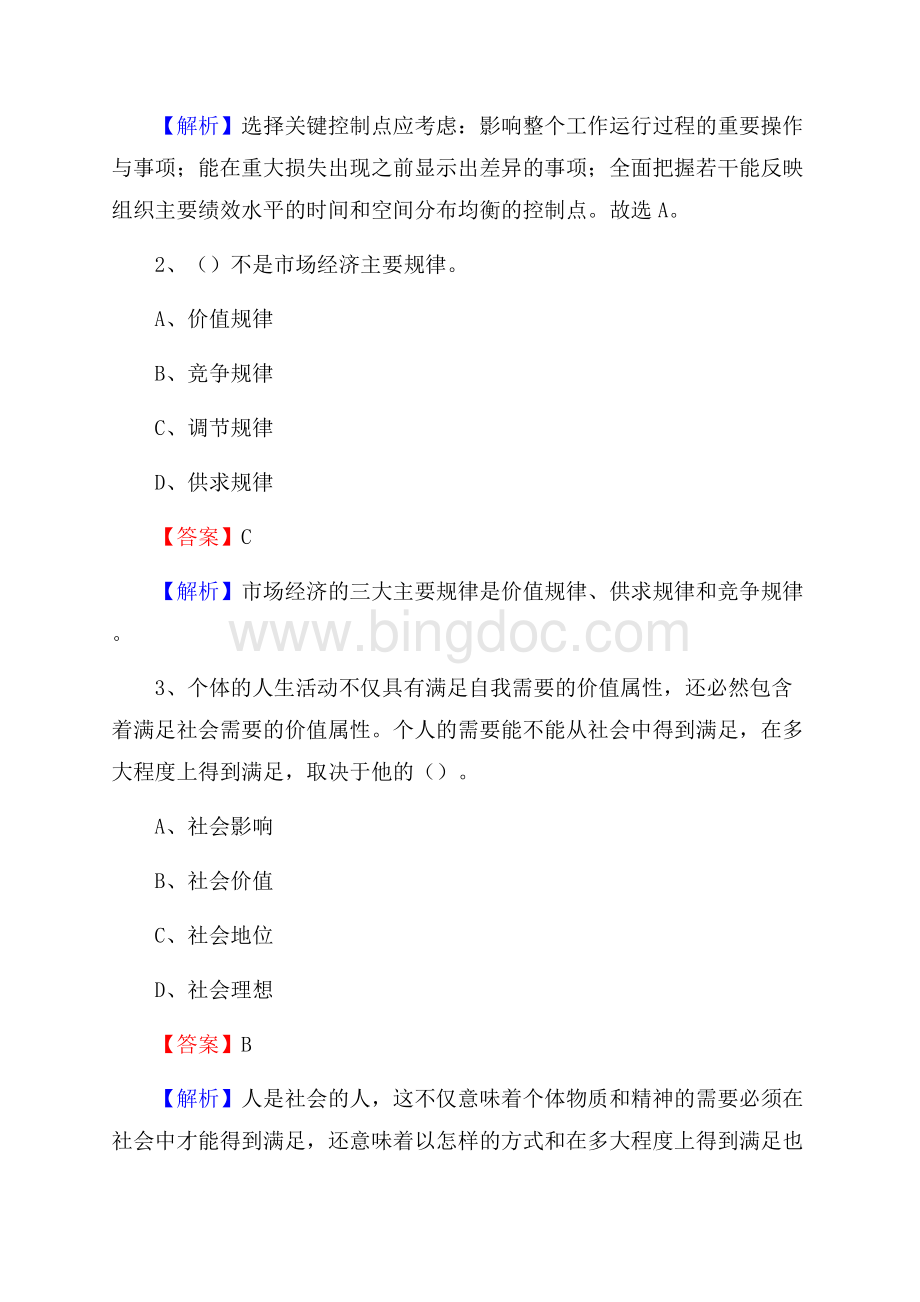 【解析】选择关键控制点应考虑：影响整个工作运行过程的重要操作与事项；能在重大损失出现之前显示出差异的事项；全面把握若干能反映组织主要绩效水平的时间和空间分布均衡的控制点。故选 A。

2、（）不是市场经济主要规律。

A、价值规律

B、竞争规律

C、调节规律

D、供求规律

【答案】C

【解析】市场经济的三大主要规律是价值规律、供求规律和竞争规律。

www.bingdoc.com

3、个体的人生活动不仅具有满足自我需要的价值属性，还必然包含着满足社会需要的价值属性。个人的需要能不能从社会中得到满足，在多大程度上得到满足，取决于他的（）。

A、社会影响

B、社会价值

C、社会地位

D、社会理想

【答案】B

【解析】人是社会的人，这不仅意味着个体物质和精神的需要必须在社会中才能得到满足，还意味着以怎样的方式和在多大程度上得到满足也